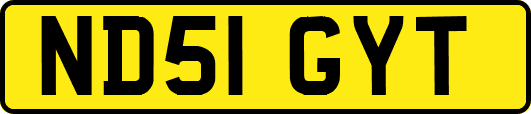 ND51 GYT